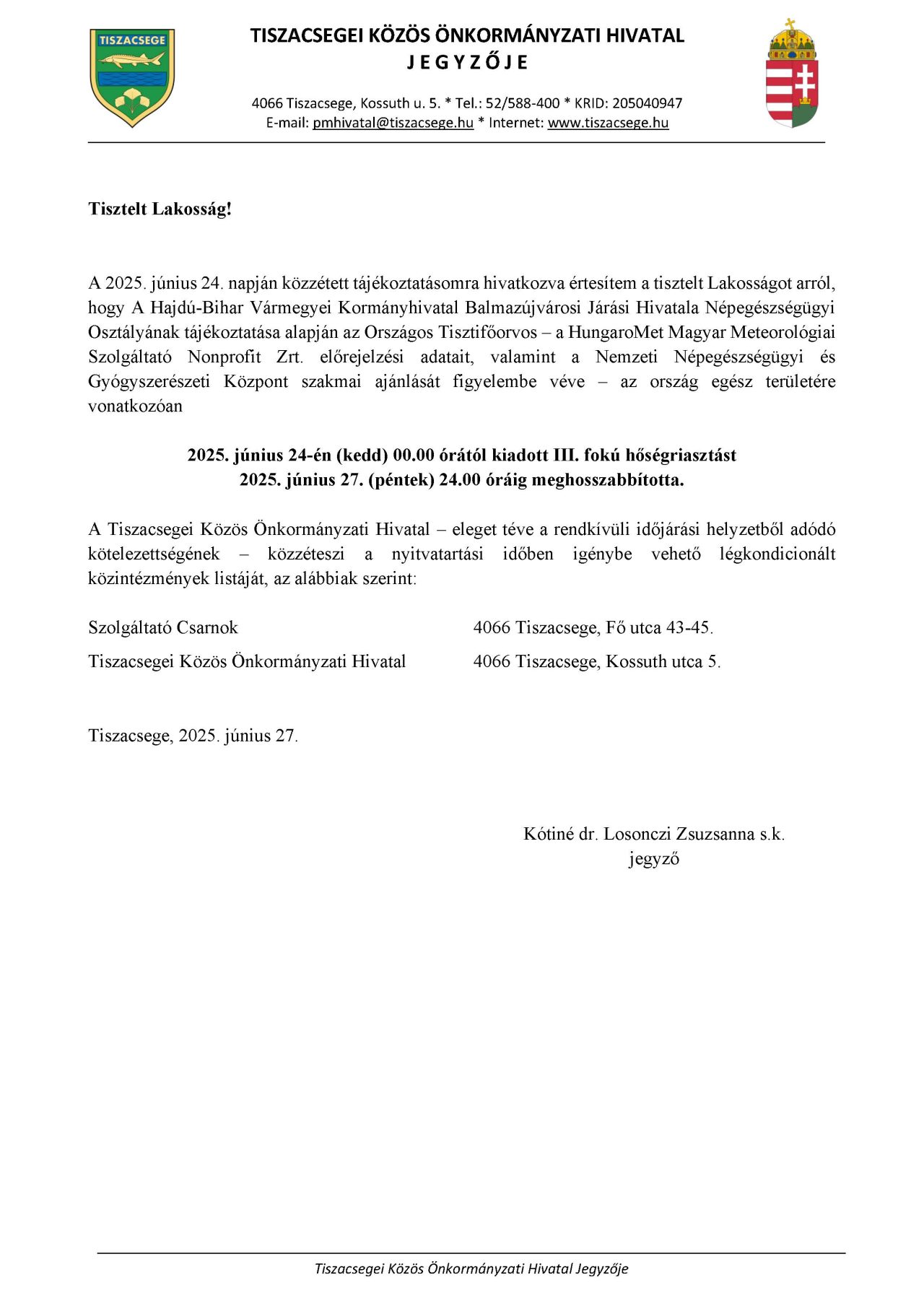 TISZACSEGE

TISZACSEGEI KÖZÖS ÖNKORMÁNYZATI HIVATAL
J E G Y Z Ő J E

4066 Tiszacsege, Kossuth u. 5. * Tel.: 52/588-400 * KRID: 205040947
E-mail: pmhivatal@tiszacsege.hu * Internet: www.tiszacsege.hu

Tisztelt Lakosság!

A 2025. június 24. napján közzétett tájékoztatásomra hivatkozva értesítem a tisztelt Lakosságot arról, hogy A Hajdú-Bihar Vármegyei Kormányhivatal Balmazújvárosi Járási Hivatala Népegészségügyi Osztályának tájékoztatása alapján az Országos Tisztifőorvos – a HungaroMet Magyar Meteorológiai Szolgáltató Nonprofit Zrt. előrejelzési adatait, valamint a Nemzeti Népegészségügyi és Gyógyszerészeti Központ szakmai ajánlását figyelembe véve – az ország egész területére vonatkozóan

2025. június 24-én (kedd) 00.00 órától kiadott III. fokú hőségriasztást
2025. június 27. (péntek) 24.00 óráig meghosszabbította.

A Tiszacsegei Közös Önkormányzati Hivatal – eleget téve a rendkívüli időjárási helyzetből adódó kötelezettségének – közzéteszi a nyitvatartási időben igénybe vehető légkondicionált közintézmények listáját, az alábbiak szerint:

Szolgáltató Csarnok 4066 Tiszacsege, Fő utca 43-45.

Tiszacsegei Közös Önkormányzati Hivatal 4066 Tiszacsege, Kossuth utca 5.

Tiszacsege, 2025. június 27.

Kótiné dr. Losonczi Zsuzsanna s.k.
jegyző

Tiszacsegei Közös Önkormányzati Hivatal Jegyzője